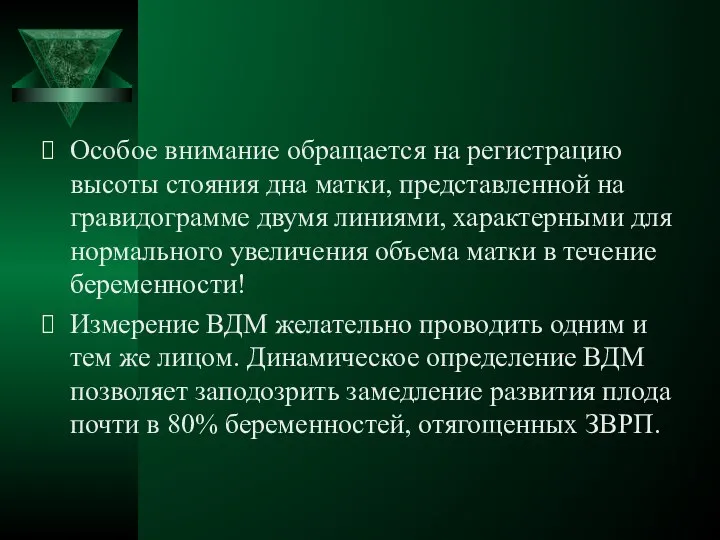 Особое внимание обращается на регистрацию высоты стояния дна матки, представленной на гравидограмме двумя линиями, характерными для нормального увеличения объема матки в течение беременности!

Измерение ВДМ желательно проводить одним и тем же лицом. Динамическое определение ВДМ позволяет заподозрить замедление развития плода почти в 80% беременностей, отягощенных ЗВРП.